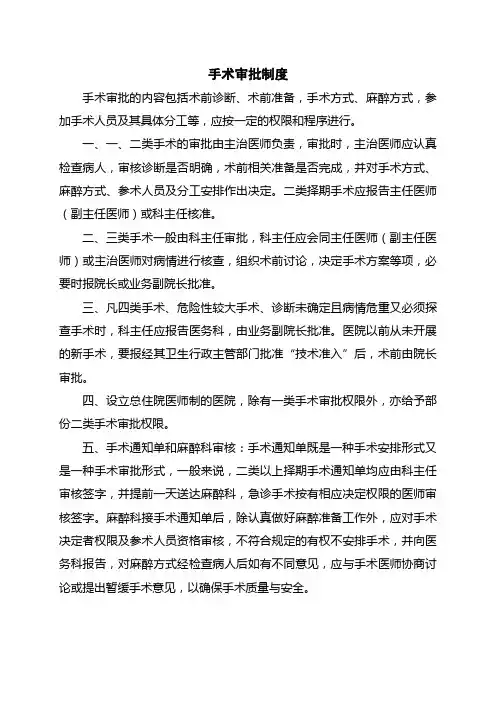 手术审批制度

手术审批的内容包括术前诊断、术前准备，手术方式、麻醉方式，参加手术人员及其具体分工等，应按一定的权限和程序进行。

一、一、二类手术的审批由主治医师负责，审批时，主治医师应认真检查病人，审核诊断是否明确，术前相关准备是否完成，并对手术方式、麻醉方式、参术人员及分工安排作出决定。二类择期手术应报告主任医师（副主任医师）或科主任核准。

二、三类手术一般由科主任审批，科主任应会同主任医师（副主任医师）或主治医师对病情进行核查，组织术前讨论，决定手术方案等项，必要时报院长或业务副院长批准。

三、凡四类手术、危险性较大手术、诊断未确定且病情危重又必须探查手术时，科主任应报告医务科，由业务副院长批准。医院以前从未开展的新手术，要报经其卫生行政主管部门批准“技术准入”后，术前由院长审批。

四、设立总住院医师制的医院，除有一类手术审批权限外，亦给予部份二类手术审批权限。

五、手术通知单和麻醉科审核：手术通知单既是一种手术安排形式又是一种手术审批形式，一般来说，二类以上择期手术通知单均应由科主任审核签字，并提前一天送达麻醉科，急诊手术按有相应决定权限的医师审核签字。麻醉科接手术通知单后，除认真做好麻醉准备工作外，应对手术决定者权限及参术人员资格审核，不符合规定的有权不安排手术，并向医务科报告，对麻醉方式经检查病人后如有不同意见，应与手术医师协商讨论或提出暂缓手术意见，以确保手术质量与安全。